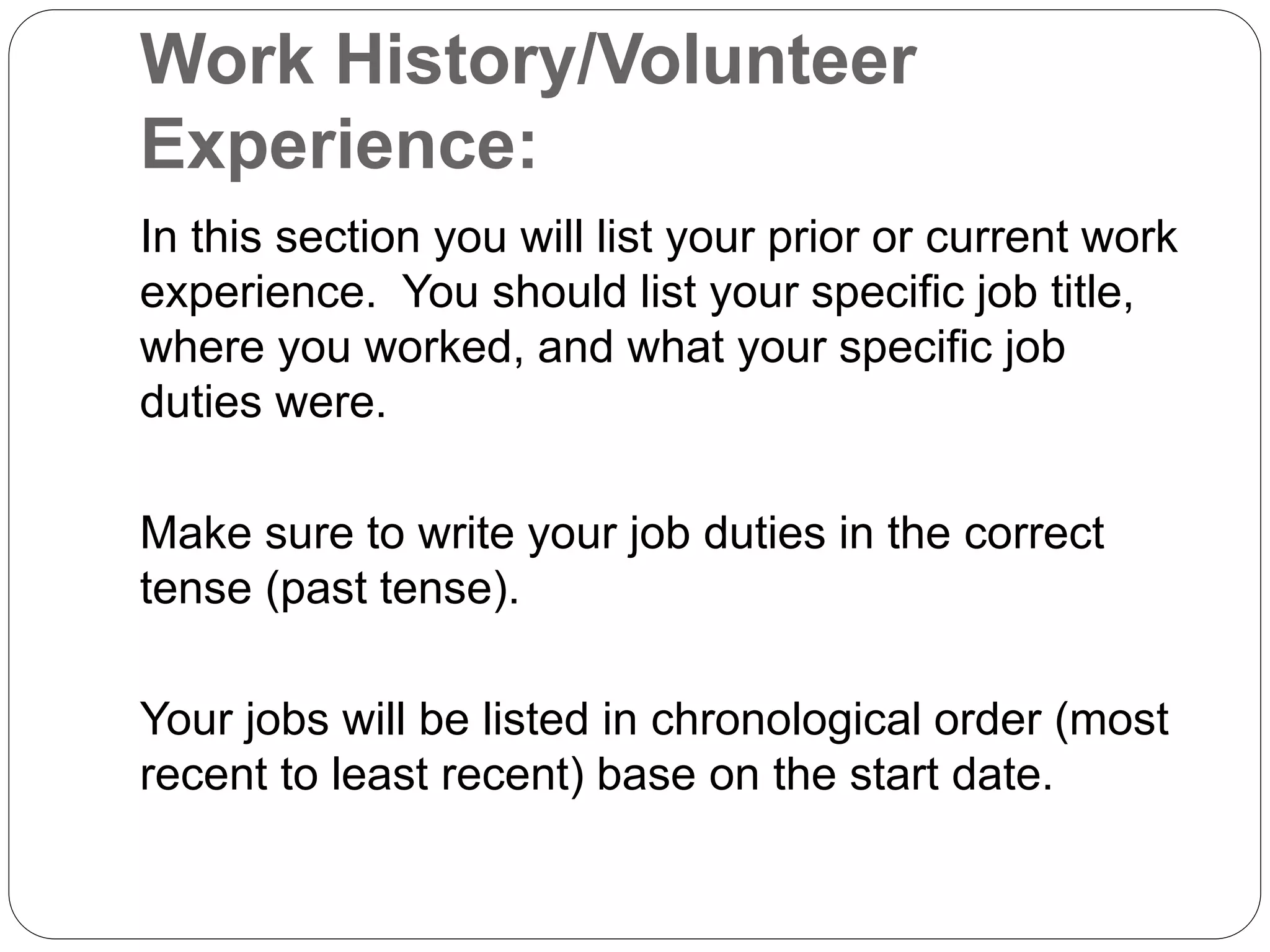 Work History/Volunteer Experience:

In this section you will list your prior or current work experience.  You should list your specific job title, where you worked, and what your specific job duties were.

Make sure to write your job duties in the correct tense (past tense).

Your jobs will be listed in chronological order (most recent to least recent) base on the start date.